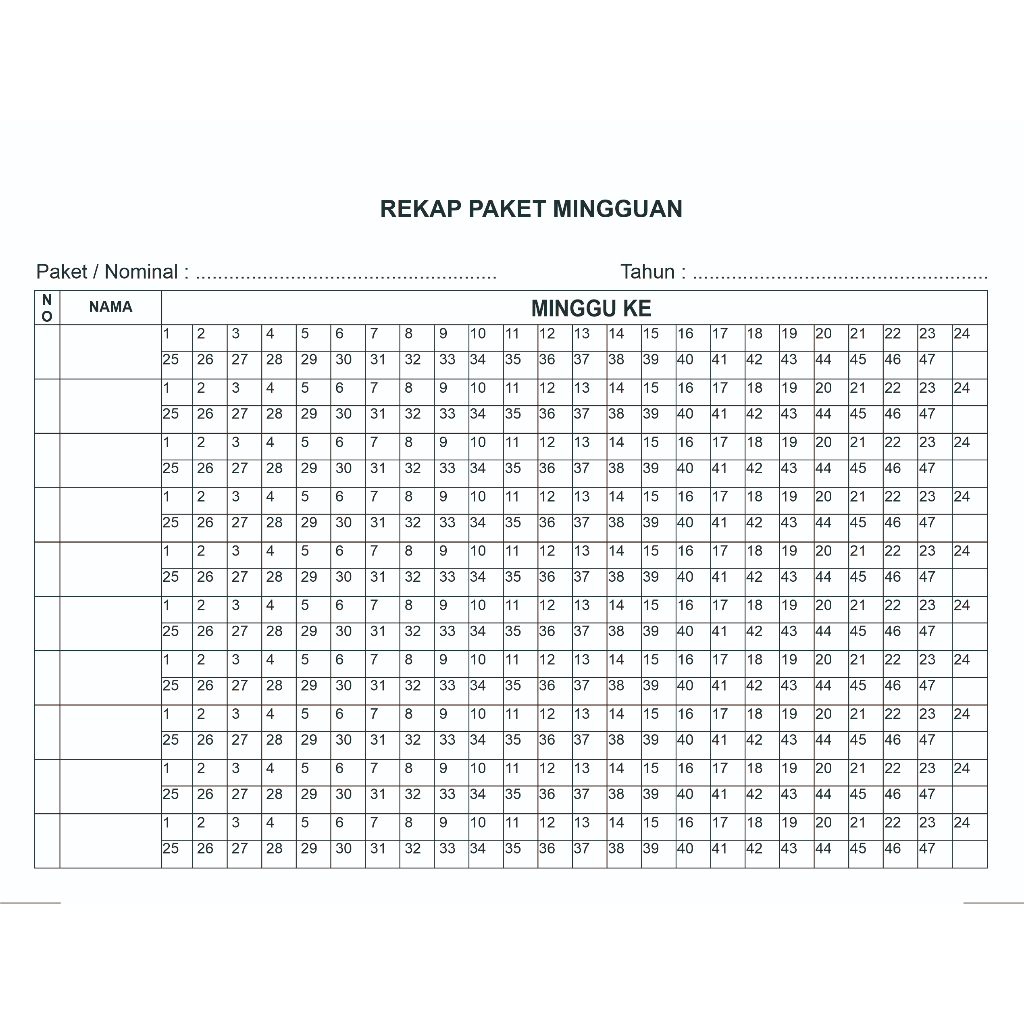 REKAP PAKET MINGGUAN

Paket / Nominal : ......................................................  Tahun : ......................................................

| NO | NAMA | MINGGU KE | | | | | | | | | | | | | | | | | | | | | | | |
|---|---|---|---|---|---|---|---|---|---|---|---|---|---|---|---|---|---|---|---|---|---|---|---|---|---|
| | | 1 | 2 | 3 | 4 | 5 | 6 | 7 | 8 | 9 | 10 | 11 | 12 | 13 | 14 | 15 | 16 | 17 | 18 | 19 | 20 | 21 | 22 | 23 | 24 |
| | | 25 | 26 | 27 | 28 | 29 | 30 | 31 | 32 | 33 | 34 | 35 | 36 | 37 | 38 | 39 | 40 | 41 | 42 | 43 | 44 | 45 | 46 | 47 | |
| | | 1 | 2 | 3 | 4 | 5 | 6 | 7 | 8 | 9 | 10 | 11 | 12 | 13 | 14 | 15 | 16 | 17 | 18 | 19 | 20 | 21 | 22 | 23 | 24 |
| | | 25 | 26 | 27 | 28 | 29 | 30 | 31 | 32 | 33 | 34 | 35 | 36 | 37 | 38 | 39 | 40 | 41 | 42 | 43 | 44 | 45 | 46 | 47 | |
| | | 1 | 2 | 3 | 4 | 5 | 6 | 7 | 8 | 9 | 10 | 11 | 12 | 13 | 14 | 15 | 16 | 17 | 18 | 19 | 20 | 21 | 22 | 23 | 24 |
| | | 25 | 26 | 27 | 28 | 29 | 30 | 31 | 32 | 33 | 34 | 35 | 36 | 37 | 38 | 39 | 40 | 41 | 42 | 43 | 44 | 45 | 46 | 47 | |
| | | 1 | 2 | 3 | 4 | 5 | 6 | 7 | 8 | 9 | 10 | 11 | 12 | 13 | 14 | 15 | 16 | 17 | 18 | 19 | 20 | 21 | 22 | 23 | 24 |
| | | 25 | 26 | 27 | 28 | 29 | 30 | 31 | 32 | 33 | 34 | 35 | 36 | 37 | 38 | 39 | 40 | 41 | 42 | 43 | 44 | 45 | 46 | 47 | |
| | | 1 | 2 | 3 | 4 | 5 | 6 | 7 | 8 | 9 | 10 | 11 | 12 | 13 | 14 | 15 | 16 | 17 | 18 | 19 | 20 | 21 | 22 | 23 | 24 |
| | | 25 | 26 | 27 | 28 | 29 | 30 | 31 | 32 | 33 | 34 | 35 | 36 | 37 | 38 | 39 | 40 | 41 | 42 | 43 | 44 | 45 | 46 | 47 | |
| | | 1 | 2 | 3 | 4 | 5 | 6 | 7 | 8 | 9 | 10 | 11 | 12 | 13 | 14 | 15 | 16 | 17 | 18 | 19 | 20 | 21 | 22 | 23 | 24 |
| | | 25 | 26 | 27 | 28 | 29 | 30 | 31 | 32 | 33 | 34 | 35 | 36 | 37 | 38 | 39 | 40 | 41 | 42 | 43 | 44 | 45 | 46 | 47 | |
| | | 1 | 2 | 3 | 4 | 5 | 6 | 7 | 8 | 9 | 10 | 11 | 12 | 13 | 14 | 15 | 16 | 17 | 18 | 19 | 20 | 21 | 22 | 23 | 24 |
| | | 25 | 26 | 27 | 28 | 29 | 30 | 31 | 32 | 33 | 34 | 35 | 36 | 37 | 38 | 39 | 40 | 41 | 42 | 43 | 44 | 45 | 46 | 47 | |
| | | 1 | 2 | 3 | 4 | 5 | 6 | 7 | 8 | 9 | 10 | 11 | 12 | 13 | 14 | 15 | 16 | 17 | 18 | 19 | 20 | 21 | 22 | 23 | 24 |
| | | 25 | 26 | 27 | 28 | 29 | 30 | 31 | 32 | 33 | 34 | 35 | 36 | 37 | 38 | 39 | 40 | 41 | 42 | 43 | 44 | 45 | 46 | 47 | |
| | | 1 | 2 | 3 | 4 | 5 | 6 | 7 | 8 | 9 | 10 | 11 | 12 | 13 | 14 | 15 | 16 | 17 | 18 | 19 | 20 | 21 | 22 | 23 | 24 |
| | | 25 | 26 | 27 | 28 | 29 | 30 | 31 | 32 | 33 | 34 | 35 | 36 | 37 | 38 | 39 | 40 | 41 | 42 | 43 | 44 | 45 | 46 | 47 | |
| | | 1 | 2 | 3 | 4 | 5 | 6 | 7 | 8 | 9 | 10 | 11 | 12 | 13 | 14 | 15 | 16 | 17 | 18 | 19 | 20 | 21 | 22 | 23 | 24 |
| | | 25 | 26 | 27 | 28 | 29 | 30 | 31 | 32 | 33 | 34 | 35 | 36 | 37 | 38 | 39 | 40 | 41 | 42 | 43 | 44 | 45 | 46 | 47 | |